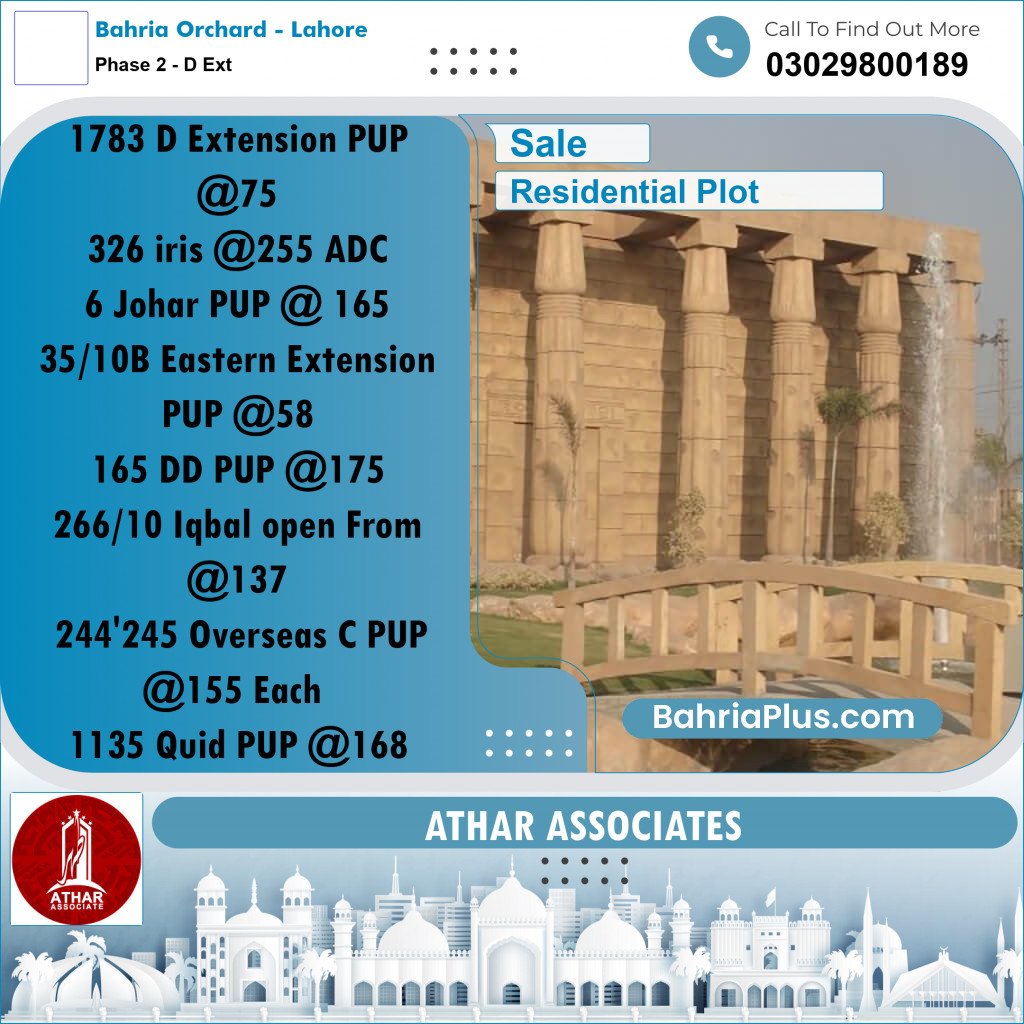 Bahria Orchard - Lahore
Phase 2 - D Ext

Call To Find Out More
03029800189

1783 D Extension PUP @75
326 iris @255 ADC
6 Johar PUP @ 165
35/10B Eastern Extension PUP @58
165 DD PUP @175
266/10 Iqbal open From @137
244'245 Overseas C PUP @155 Each
1135 Quid PUP @168

Sale
Residential Plot

BahriaPlus.com

ATHAR ASSOCIATE

ATHAR ASSOCIATES